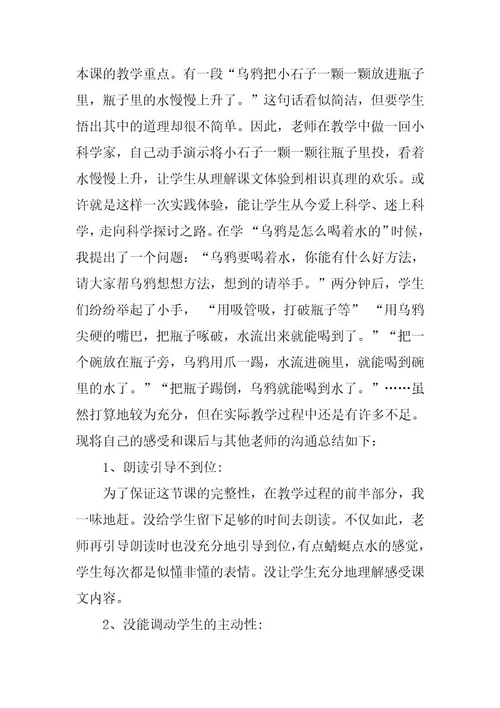 本课的教学重点。有一段“乌鸦把小石子一颗一颗放进瓶子里，瓶子里的水慢慢上升了。”这句话看似简洁，但要学生悟出其中的道理却很不简单。因此，老师在教学中做一回小科学家，自己动手演示将小石子一颗一颗往瓶子里投，看着水慢慢上升，让学生从理解课文体验到相识真理的欢乐。或许就是这样一次实践体验，能让学生从今爱上科学、迷上科学，走向科学探讨之路。在学“乌鸦是怎么喝着水的”时候，我提出了一个问题：“乌鸦要喝着水，你能有什么好方法，请大家帮乌鸦想想方法，想到的请举手。”两分钟后，学生们纷纷举起了小手，“用吸管吸，打破瓶子等”“用乌鸦尖硬的嘴巴，把瓶子啄破，水流出来就能喝到了。”“把一个碗放在瓶子旁，乌鸦用爪一踢，水流进碗里，就能喝到碗里的水了。”“把瓶子踢倒，乌鸦就能喝到水了。”……虽然打算地较为充分，但在实际教学过程中还是有许多不足。现将自己的感受和课后与其他老师的沟通总结如下：

1、朗读引导不到位：

为了保证这节课的完整性，在教学过程的前半部分，我一味地赶。没给学生留下足够的时间去朗读。不仅如此，老师再引导朗读时也没充分地引导到位，有点蜻蜓点水的感觉，学生每次都是似懂非懂的表情。没让学生充分地理解感受课文内容。

2、没能调动学生的主动性：